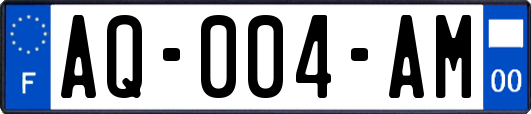 F
AQ-004-AM
00